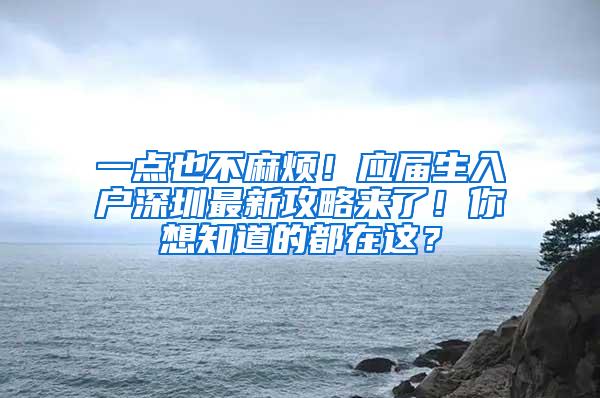 一点也不麻烦！应届生入户深圳最新攻略来了！你想知道的都在这？